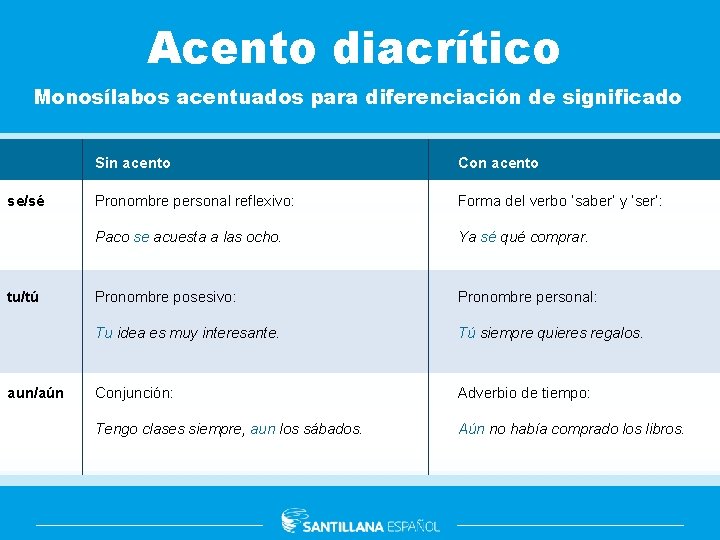 Acento diacrítico

Monosílabos acentuados para diferenciación de significado

| | Sin acento | Con acento |
|---|---|---|
| se/sé | Pronombre personal reflexivo: Paco se acuesta a las ocho. | Forma del verbo 'saber' y 'ser': Ya sé qué comprar. |
| tu/tú | Pronombre posesivo: Tu idea es muy interesante. | Pronombre personal: Tú siempre quieres regalos. |
| aun/aún | Conjunción: Tengo clases siempre, aun los sábados. | Adverbio de tiempo: Aún no había comprado los libros. |

SANTILLANA ESPAÑOL